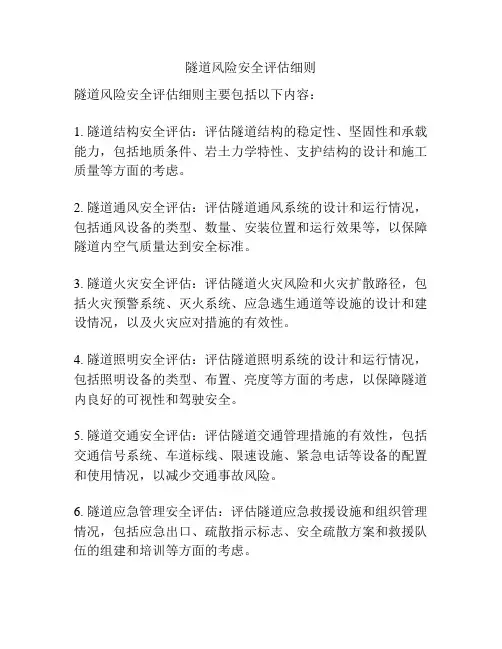 隧道风险安全评估细则

隧道风险安全评估细则主要包括以下内容：

1. 隧道结构安全评估：评估隧道结构的稳定性、坚固性和承载能力，包括地质条件、岩土力学特性、支护结构的设计和施工质量等方面的考虑。

2. 隧道通风安全评估：评估隧道通风系统的设计和运行情况，包括通风设备的类型、数量、安装位置和运行效果等，以保障隧道内空气质量达到安全标准。

3. 隧道火灾安全评估：评估隧道火灾风险和火灾扩散路径，包括火灾预警系统、灭火系统、应急逃生通道等设施的设计和建设情况，以及火灾应对措施的有效性。

4. 隧道照明安全评估：评估隧道照明系统的设计和运行情况，包括照明设备的类型、布置、亮度等方面的考虑，以保障隧道内良好的可视性和驾驶安全。

5. 隧道交通安全评估：评估隧道交通管理措施的有效性，包括交通信号系统、车道标线、限速设施、紧急电话等设备的配置和使用情况，以减少交通事故风险。

6. 隧道应急管理安全评估：评估隧道应急救援设施和组织管理情况，包括应急出口、疏散指示标志、安全疏散方案和救援队伍的组建和培训等方面的考虑。